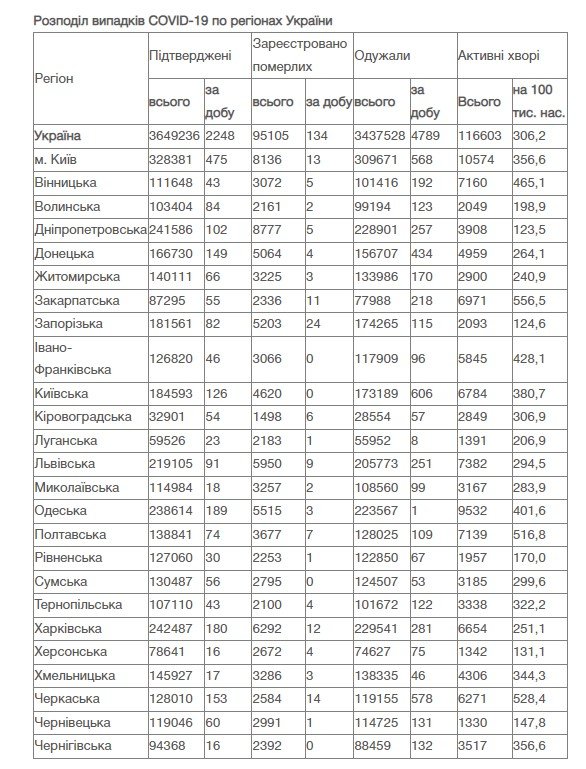 Розподіл випадків COVID-19 по регіонах України

| Регіон | Підтверджені всього | Підтверджені за добу | Зареєстровано померлих всього | Зареєстровано померлих за добу | Одужали всього | Одужали за добу | Активні хворі Всього | Активні хворі на 100 тис. нас. |
|---|---|---|---|---|---|---|---|---|
| Україна | 3649236 | 2248 | 95105 | 134 | 3437528 | 4789 | 116603 | 306,2 |
| м. Київ | 328381 | 475 | 8136 | 13 | 309671 | 568 | 10574 | 356,6 |
| Вінницька | 111648 | 43 | 3072 | 5 | 101416 | 192 | 7160 | 465,1 |
| Волинська | 103404 | 84 | 2161 | 2 | 99194 | 123 | 2049 | 198,9 |
| Дніпропетровська | 241586 | 102 | 8777 | 5 | 228901 | 257 | 3908 | 123,5 |
| Донецька | 166730 | 149 | 5064 | 4 | 156707 | 434 | 4959 | 264,1 |
| Житомирська | 140111 | 66 | 3225 | 3 | 133986 | 170 | 2900 | 240,9 |
| Закарпатська | 87295 | 55 | 2336 | 11 | 77988 | 218 | 6971 | 556,5 |
| Запорізька | 181561 | 82 | 5203 | 24 | 174265 | 115 | 2093 | 124,6 |
| Івано-Франківська | 126820 | 46 | 3066 | 0 | 117909 | 96 | 5845 | 428,1 |
| Київська | 184593 | 126 | 4620 | 0 | 173189 | 606 | 6784 | 380,7 |
| Кіровоградська | 32901 | 54 | 1498 | 6 | 28554 | 57 | 2849 | 306,9 |
| Луганська | 59526 | 23 | 2183 | 1 | 55952 | 8 | 1391 | 206,9 |
| Львівська | 219105 | 91 | 5950 | 9 | 205773 | 251 | 7382 | 294,5 |
| Миколаївська | 114984 | 18 | 3257 | 2 | 108560 | 99 | 3167 | 283,9 |
| Одеська | 238614 | 189 | 5515 | 3 | 223567 | 1 | 9532 | 401,6 |
| Полтавська | 138841 | 74 | 3677 | 7 | 128025 | 109 | 7139 | 516,8 |
| Рівненська | 127060 | 30 | 2253 | 1 | 122850 | 67 | 1957 | 170,0 |
| Сумська | 130487 | 56 | 2795 | 0 | 124507 | 53 | 3185 | 299,6 |
| Тернопільська | 107110 | 43 | 2100 | 4 | 101672 | 122 | 3338 | 322,2 |
| Харківська | 242487 | 180 | 6292 | 12 | 229541 | 281 | 6654 | 251,1 |
| Херсонська | 78641 | 16 | 2672 | 4 | 74627 | 75 | 1342 | 131,1 |
| Хмельницька | 145927 | 17 | 3286 | 3 | 138335 | 46 | 4306 | 344,3 |
| Черкаська | 128010 | 153 | 2584 | 14 | 119155 | 578 | 6271 | 528,4 |
| Чернівецька | 119046 | 60 | 2991 | 1 | 114725 | 131 | 1330 | 147,8 |
| Чернігівська | 94368 | 16 | 2392 | 0 | 88459 | 132 | 3517 | 356,6 |